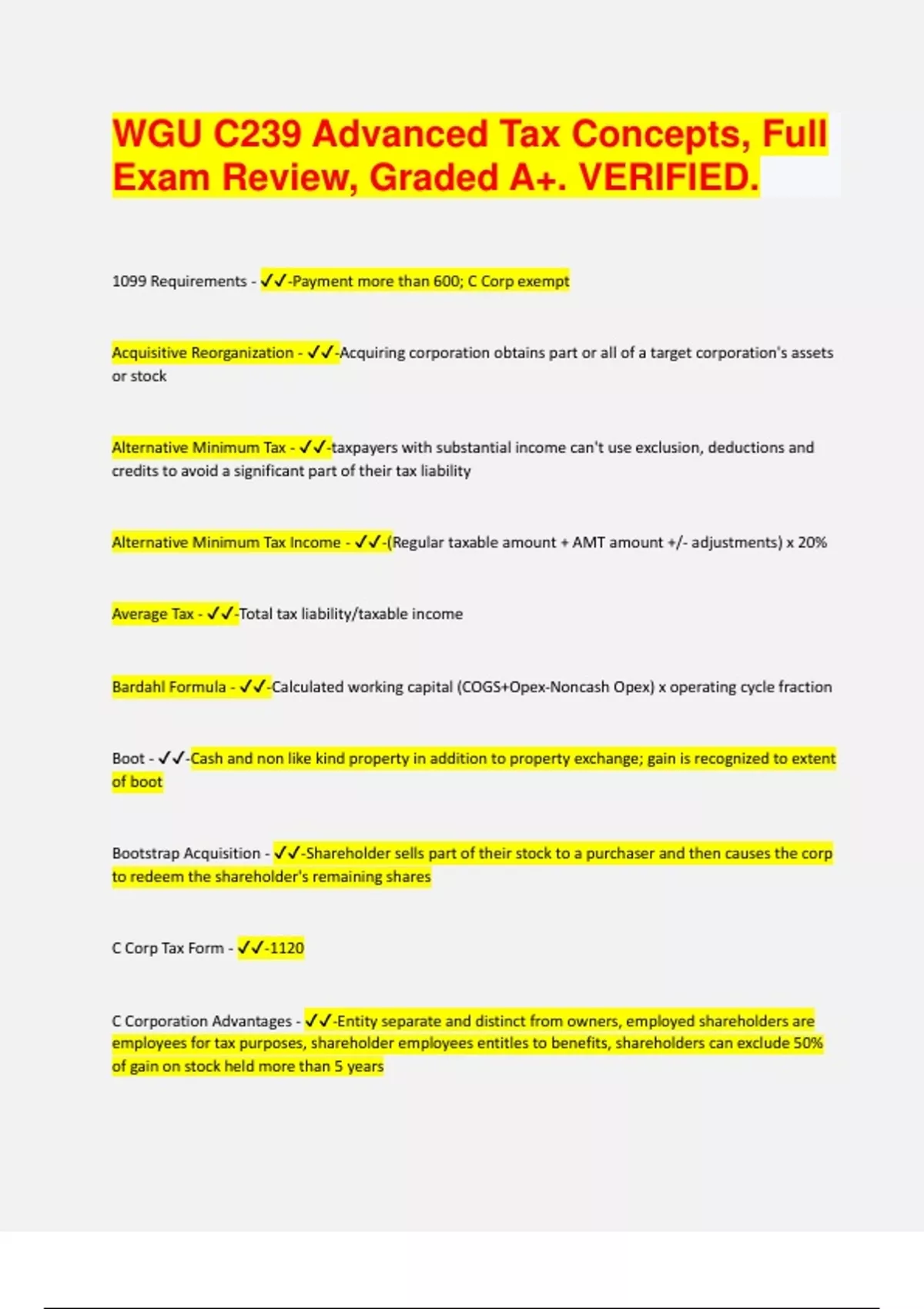 WGU C239 Advanced Tax Concepts, Full Exam Review, Graded A+. VERIFIED.

1099 Requirements - ✓✓-Payment more than 600; C Corp exempt

Acquisitive Reorganization - ✓✓-Acquiring corporation obtains part or all of a target corporation's assets or stock

Alternative Minimum Tax - ✓✓-taxpayers with substantial income can't use exclusion, deductions and credits to avoid a significant part of their tax liability

Alternative Minimum Tax Income - ✓✓-(Regular taxable amount + AMT amount +/- adjustments) x 20%

Average Tax - ✓✓-Total tax liability/taxable income

Bardahl Formula - ✓✓-Calculated working capital (COGS+Opex-Noncash Opex) x operating cycle fraction

Boot - ✓✓-Cash and non like kind property in addition to property exchange; gain is recognized to extent of boot

Bootstrap Acquisition - ✓✓-Shareholder sells part of their stock to a purchaser and then causes the corp to redeem the shareholder's remaining shares

C Corp Tax Form - ✓✓-1120

C Corporation Advantages - ✓✓-Entity separate and distinct from owners, employed shareholders are employees for tax purposes, shareholder employees entitles to benefits, shareholders can exclude 50% of gain on stock held more than 5 years